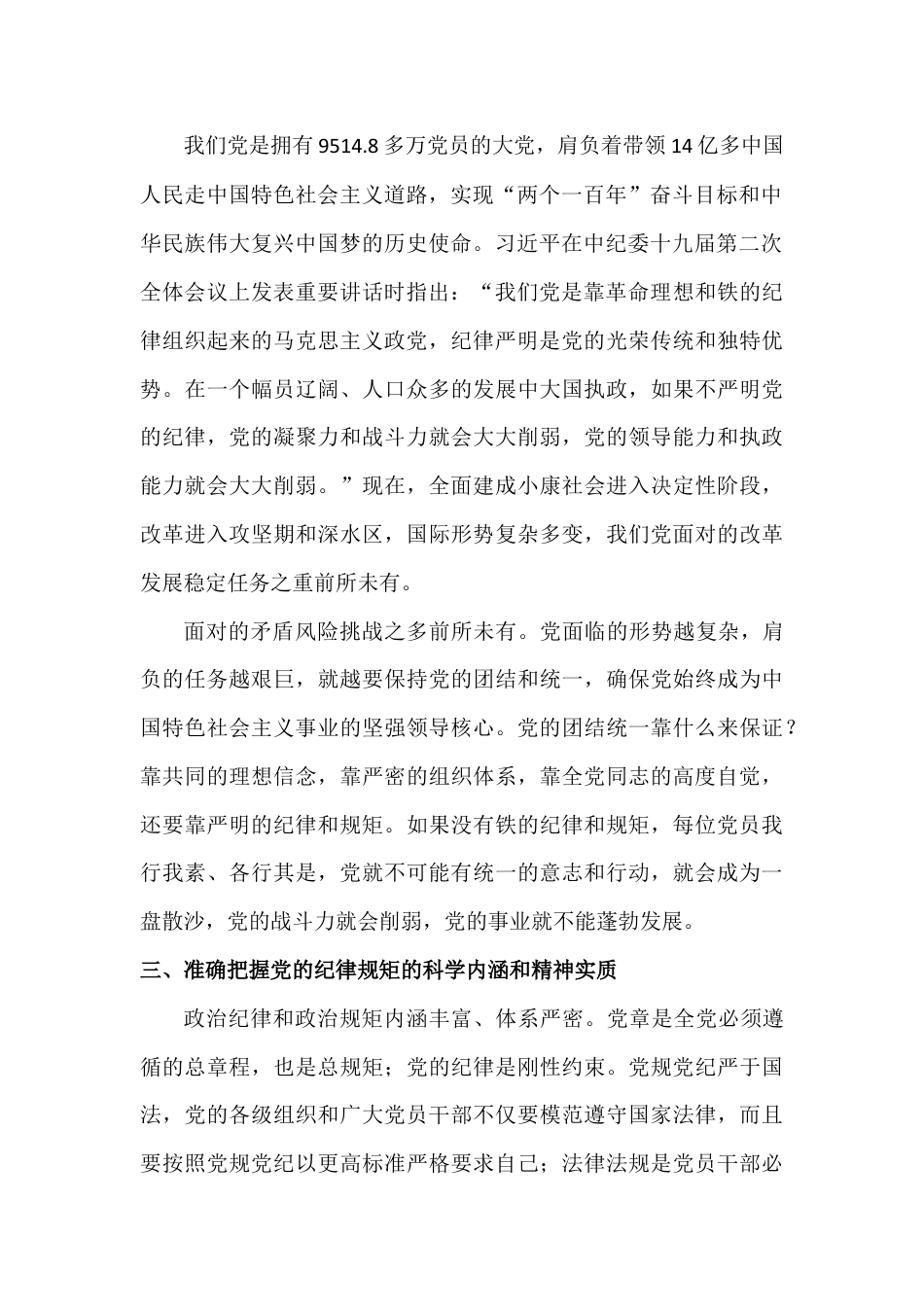 我们党是拥有9514.8多万党员的大党，肩负着带领14亿多中国人民走中国特色社会主义道路，实现“两个一百年”奋斗目标和中华民族伟大复兴中国梦的历史使命。习近平在中纪委十九届第二次全体会议上发表重要讲话时指出：“我们党是靠革命理想和铁的纪律组织起来的马克思主义政党，纪律严明是党的光荣传统和独特优势。在一个幅员辽阔、人口众多的发展中大国执政，如果不严明党的纪律，党的凝聚力和战斗力就会大大削弱，党的领导能力和执政能力就会大大削弱。”现在，全面建成小康社会进入决定性阶段，改革进入攻坚期和深水区，国际形势复杂多变，我们党面对的改革发展稳定任务之重前所未有。

面对的矛盾风险挑战之多前所未有。党面临的形势越复杂，肩负的任务越艰巨，就越要保持党的团结和统一，确保党始终成为中国特色社会主义事业的坚强领导核心。党的团结统一靠什么来保证？靠共同的理想信念，靠严密的组织体系，靠全党同志的高度自觉，还要靠严明的纪律和规矩。如果没有铁的纪律和规矩，每位党员我行我素、各行其是，党就不可能有统一的意志和行动，就会成为一盘散沙，党的战斗力就会削弱，党的事业就不能蓬勃发展。

三、准确把握党的纪律规矩的科学内涵和精神实质

政治纪律和政治规矩内涵丰富、体系严密。党章是全党必须遵循的总章程，也是总规矩；党的纪律是刚性约束。党规党纪严于国法，党的各级组织和广大党员干部不仅要模范遵守国家法律，而且要按照党规党纪以更高标准严格要求自己；法律法规是党员干部必